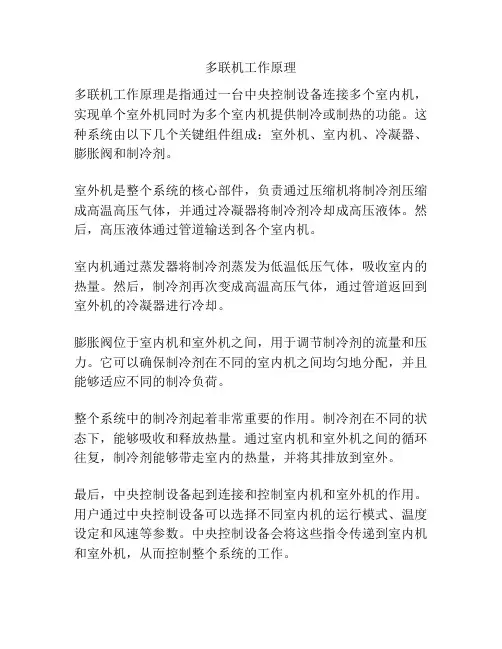 多联机工作原理

多联机工作原理是指通过一台中央控制设备连接多个室内机，实现单个室外机同时为多个室内机提供制冷或制热的功能。这种系统由以下几个关键组件组成：室外机、室内机、冷凝器、膨胀阀和制冷剂。

室外机是整个系统的核心部件，负责通过压缩机将制冷剂压缩成高温高压气体，并通过冷凝器将制冷剂冷却成高压液体。然后，高压液体通过管道输送到各个室内机。

室内机通过蒸发器将制冷剂蒸发为低温低压气体，吸收室内的热量。然后，制冷剂再次变成高温高压气体，通过管道返回到室外机的冷凝器进行冷却。

膨胀阀位于室内机和室外机之间，用于调节制冷剂的流量和压力。它可以确保制冷剂在不同的室内机之间均匀地分配，并且能够适应不同的制冷负荷。

整个系统中的制冷剂起着非常重要的作用。制冷剂在不同的状态下，能够吸收和释放热量。通过室内机和室外机之间的循环往复，制冷剂能够带走室内的热量，并将其排放到室外。

最后，中央控制设备起到连接和控制室内机和室外机的作用。用户通过中央控制设备可以选择不同室内机的运行模式、温度设定和风速等参数。中央控制设备会将这些指令传递到室内机和室外机，从而控制整个系统的工作。